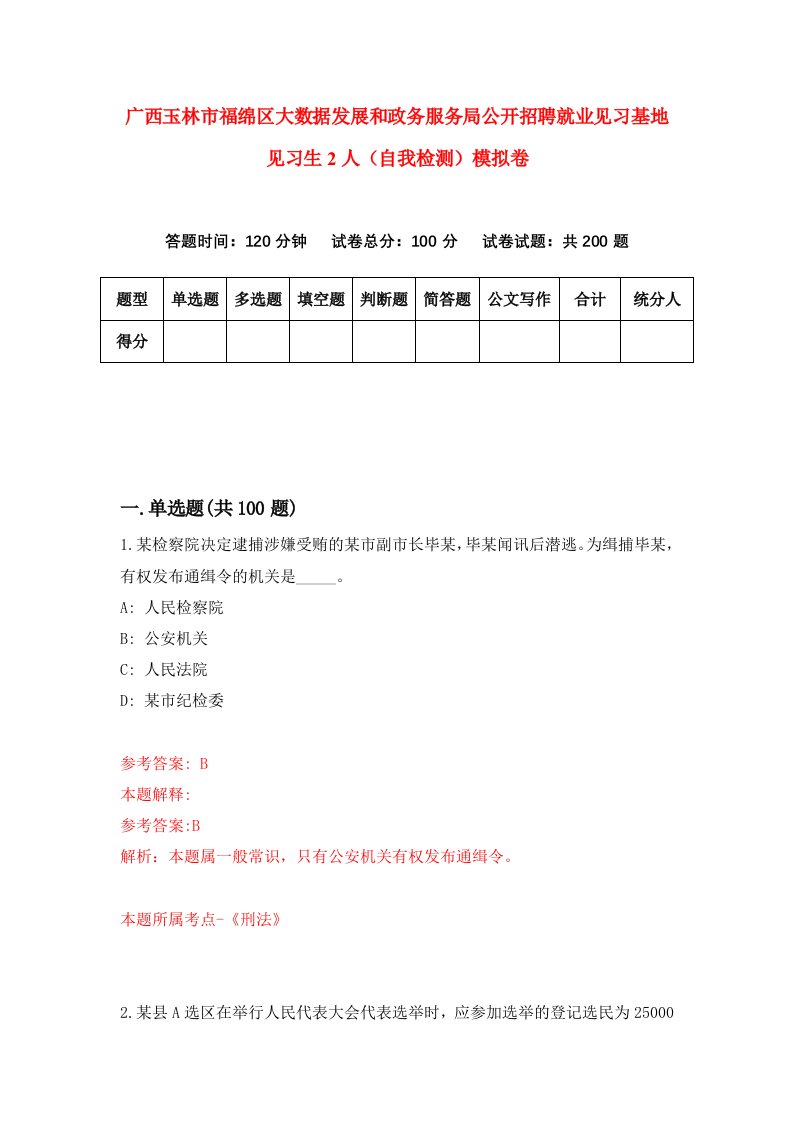 广西玉林市福绵区大数据发展和政务服务局公开招聘就业见习基地见习生2人（自我检测）模拟卷

答题时间：120分钟　试卷总分：100分　试卷试题：共200题

| 题型 | 单选题 | 多选题 | 填空题 | 判断题 | 简答题 | 公文写作 | 合计 | 统分人 |
|---|---|---|---|---|---|---|---|---|
| 得分 | | | | | | | | |

一.单选题(共100题)

1.某检察院决定逮捕涉嫌受贿的某市副市长毕某，毕某闻讯后潜逃。为缉捕毕某，有权发布通缉令的机关是_____。
A: 人民检察院
B: 公安机关
C: 人民法院
D: 某市纪检委

参考答案: B
本题解释:
参考答案:B
解析：本题属一般常识，只有公安机关有权发布通缉令。

本题所属考点-《刑法》

2.某县A选区在举行人民代表大会代表选举时，应参加选举的登记选民为25000